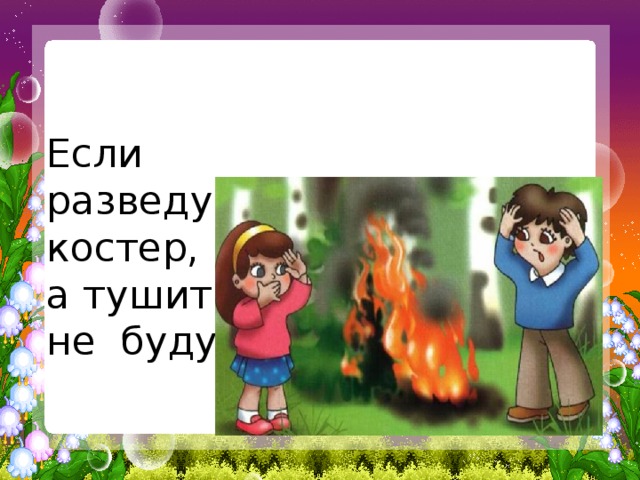 Если разведу костер, а тушит не буду